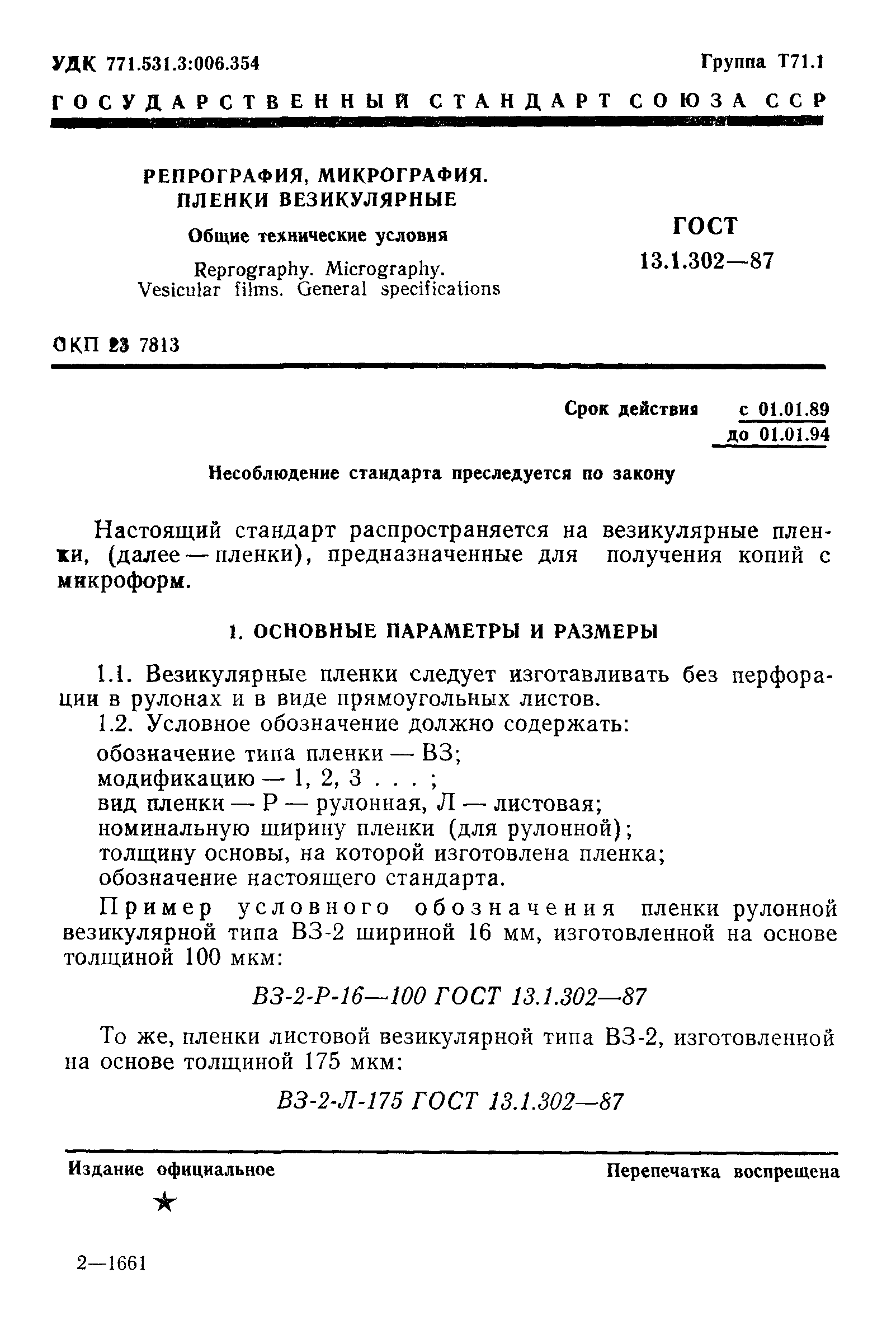 УДК 771.531.3:006.354

Группа Т71.1

ГОСУДАРСТВЕННЫЙ СТАНДАРТ СОЮЗА ССР

РЕПРОГРАФИЯ, МИКРОГРАФИЯ. ПЛЕНКИ ВЕЗИКУЛЯРНЫЕ

Общие технические условия

Reprography. Micrography. Vesicular films. General specifications

ГОСТ 13.1.302—87

ОКП 23 7813

Срок действия с 01.01.89 до 01.01.94

Несоблюдение стандарта преследуется по закону

Настоящий стандарт распространяется на везикулярные пленки, (далее — пленки), предназначенные для получения копий с микроформ.

1. ОСНОВНЫЕ ПАРАМЕТРЫ И РАЗМЕРЫ

1.1. Везикулярные пленки следует изготавливать без перфорации в рулонах и в виде прямоугольных листов.

1.2. Условное обозначение должно содержать:
обозначение типа пленки — ВЗ;
модификацию — 1, 2, 3 . . . ;
вид пленки — Р — рулонная, Л — листовая;
номинальную ширину пленки (для рулонной);
толщину основы, на которой изготовлена пленка;
обозначение настоящего стандарта.

Пример условного обозначения пленки рулонной везикулярной типа ВЗ-2 шириной 16 мм, изготовленной на основе толщиной 100 мкм:

ВЗ-2-Р-16—100 ГОСТ 13.1.302—87

То же, пленки листовой везикулярной типа ВЗ-2, изготовленной на основе толщиной 175 мкм:

ВЗ-2-Л-175 ГОСТ 13.1.302—87

Издание официальное

Перепечатка воспрещена

★

2—1661